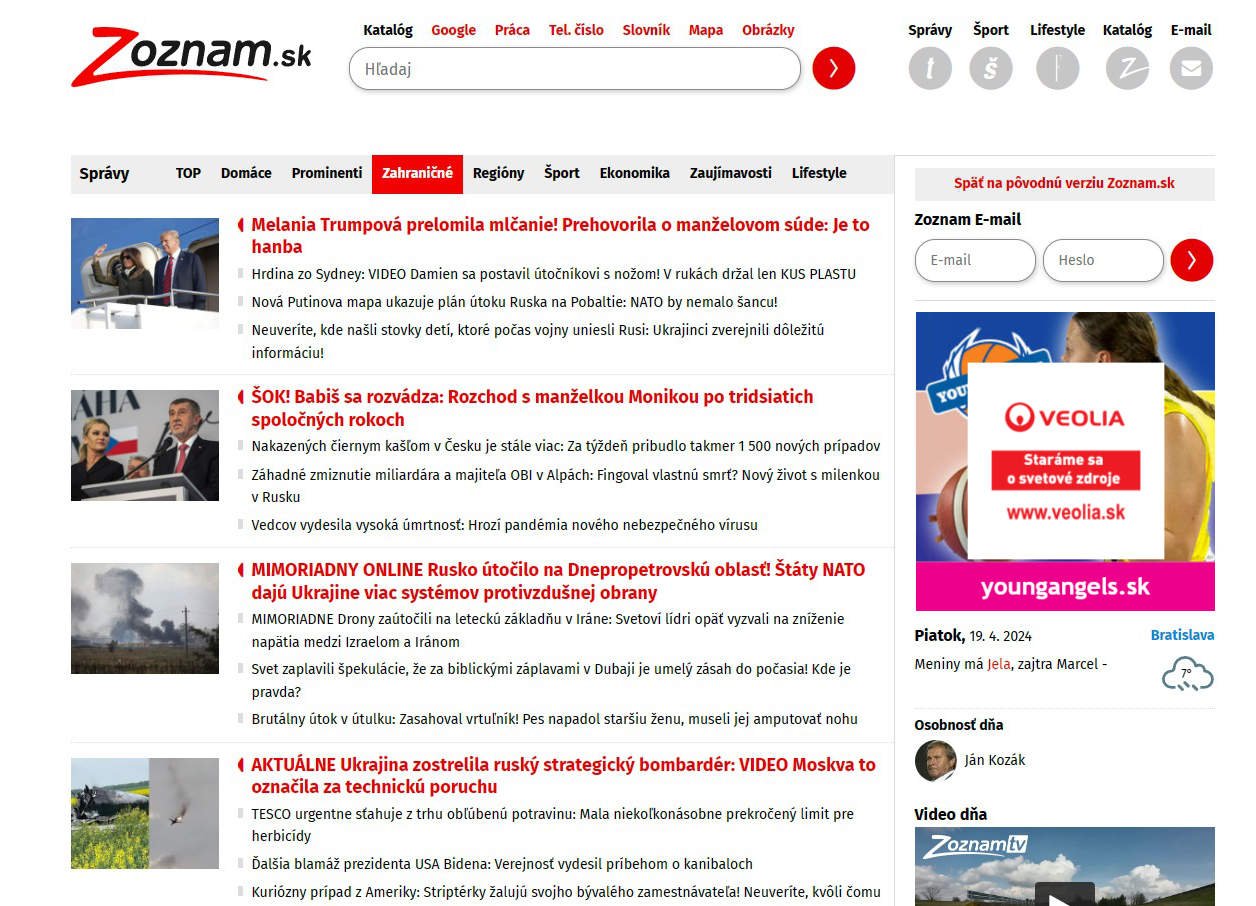 Zoznam.sk

Katalóg Google Práca Tel. číslo Slovník Mapa Obrázky

Hľadaj

Správy Šport Lifestyle Katalóg E-mail

Správy TOP Domáce Prominenti Zahraničné Regióny Šport Ekonomika Zaujímavosti Lifestyle

Melania Trumpová prelomila mlčanie! Prehovorila o manželovom súde: Je to hanba

Hrdina zo Sydney: VIDEO Damien sa postavil útočníkovi s nožom! V rukách držal len KUS PLASTU

Nová Putinova mapa ukazuje plán útoku Ruska na Pobaltie: NATO by nemalo šancu!

Neuveríte, kde našli stovky detí, ktoré počas vojny uniesli Rusi: Ukrajinci zverejnili dôležitú informáciu!

ŠOK! Babiš sa rozvádza: Rozchod s manželkou Monikou po tridsiatich spoločných rokoch

Nakazených čiernym kašľom v Česku je stále viac: Za týždeň pribudlo takmer 1 500 nových prípadov

Záhadné zmiznutie miliardára a majiteľa OBI v Alpách: Fingoval vlastnú smrť? Nový život s milenkou v Rusku

Vedcov vydesila vysoká úmrtnosť: Hrozí pandémia nového nebezpečného vírusu

MIMORIADNY ONLINE Rusko útočilo na Dnepropetrovskú oblasť! Štáty NATO dajú Ukrajine viac systémov protivzdušnej obrany

MIMORIADNE Drony zaútočili na leteckú základňu v Iráne: Svetoví lídri opäť vyzvali na zníženie napätia medzi Izraelom a Iránom

Svet zaplavili špekulácie, že za biblickými záplavami v Dubaji je umelý zásah do počasia! Kde je pravda?

Brutálny útok v útulku: Zasahoval vrtuľník! Pes napadol staršiu ženu, museli jej amputovať nohu

AKTUÁLNE Ukrajina zostrelila ruský strategický bombardér: VIDEO Moskva to označila za technickú poruchu

TESCO urgentne sťahuje z trhu obľúbenú potravinu: Mala niekoľkonásobne prekročený limit pre herbicídy

Ďalšia blamáž prezidenta USA Bidena: Verejnosť vydesil príbehom o kanibaloch

Kuriózny prípad z Ameriky: Striptérky žalujú svojho bývalého zamestnávateľa! Neuveríte, kvôli čomu

Späť na pôvodnú verziu Zoznam.sk

Zoznam E-mail

E-mail Heslo

VEOLIA
Staráme sa o svetové zdroje
www.veolia.sk
youngangels.sk

Piatok, 19. 4. 2024 Bratislava

Meniny má Jela, zajtra Marcel -

7°

Osobnosť dňa

Ján Kozák

Video dňa

Zoznam tv